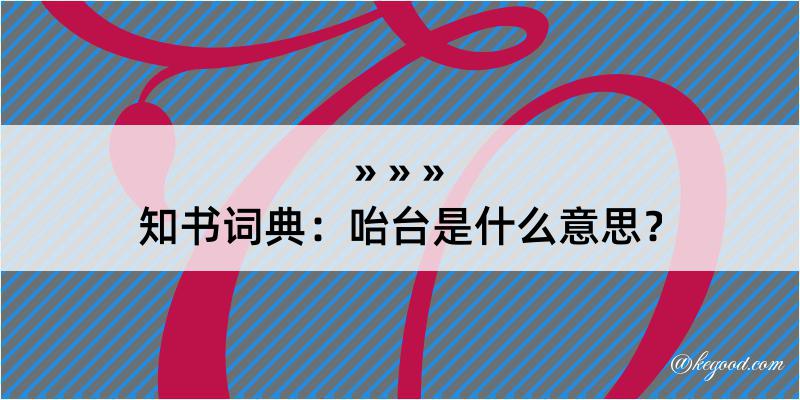 » » »
知书词典：咍台是什么意思？

@kegood.com